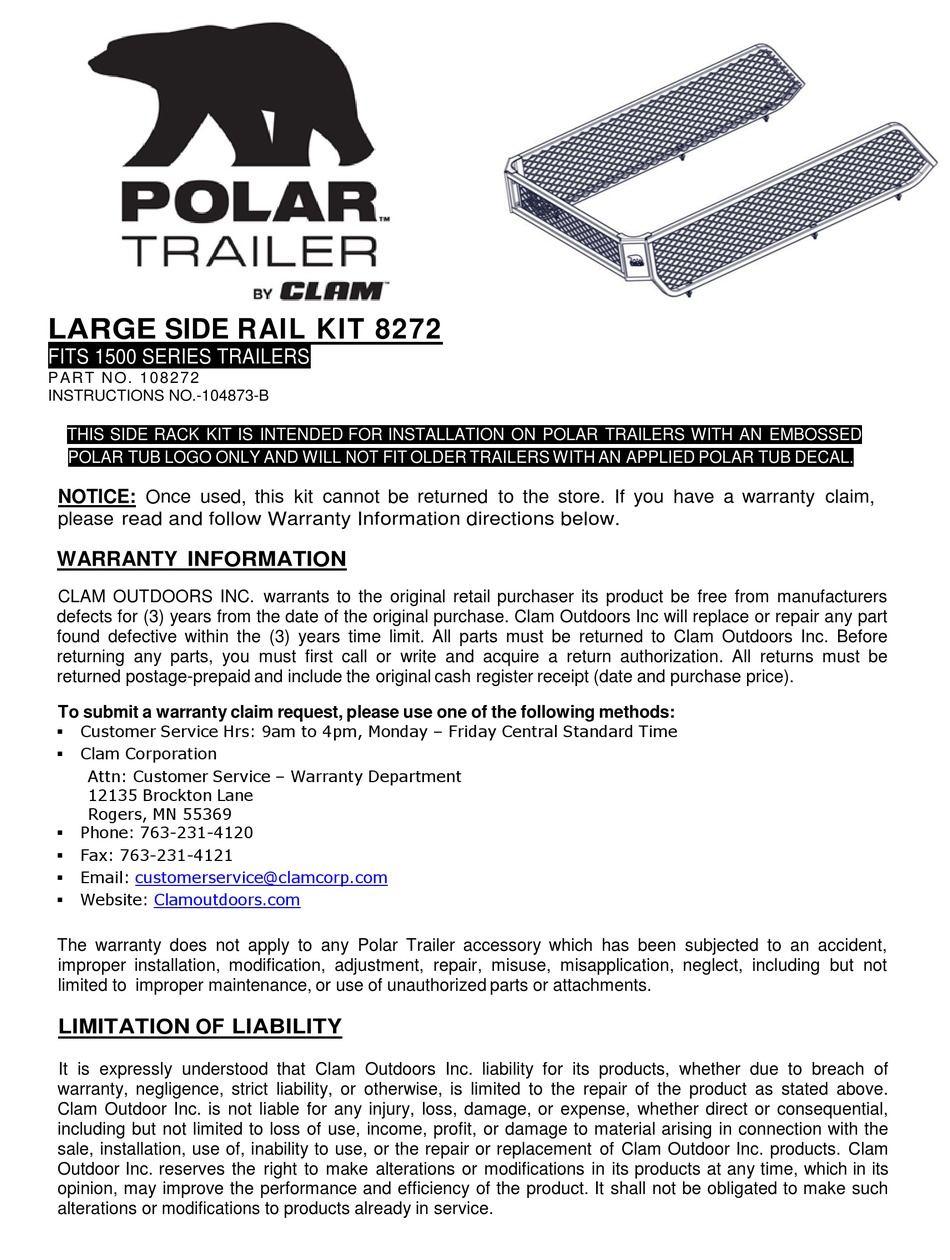 POLAR™
TRAILER
BY CLAM™

LARGE SIDE RAIL KIT 8272
FITS 1500 SERIES TRAILERS
PART NO. 108272
INSTRUCTIONS NO.-104873-B

THIS SIDE RACK KIT IS INTENDED FOR INSTALLATION ON POLAR TRAILERS WITH AN EMBOSSED POLAR TUB LOGO ONLY AND WILL NOT FIT OLDER TRAILERS WITH AN APPLIED POLAR TUB DECAL.

NOTICE: Once used, this kit cannot be returned to the store. If you have a warranty claim, please read and follow Warranty Information directions below.

WARRANTY INFORMATION

CLAM OUTDOORS INC. warrants to the original retail purchaser its product be free from manufacturers defects for (3) years from the date of the original purchase. Clam Outdoors Inc will replace or repair any part found defective within the (3) years time limit. All parts must be returned to Clam Outdoors Inc. Before returning any parts, you must first call or write and acquire a return authorization. All returns must be returned postage-prepaid and include the original cash register receipt (date and purchase price).

To submit a warranty claim request, please use one of the following methods:
▪ Customer Service Hrs: 9am to 4pm, Monday – Friday Central Standard Time
▪ Clam Corporation
Attn: Customer Service – Warranty Department
12135 Brockton Lane
Rogers, MN 55369
▪ Phone: 763-231-4120
▪ Fax: 763-231-4121
▪ Email: customerservice@clamcorp.com
▪ Website: Clamoutdoors.com

The warranty does not apply to any Polar Trailer accessory which has been subjected to an accident, improper installation, modification, adjustment, repair, misuse, misapplication, neglect, including but not limited to improper maintenance, or use of unauthorized parts or attachments.

LIMITATION OF LIABILITY

It is expressly understood that Clam Outdoors Inc. liability for its products, whether due to breach of warranty, negligence, strict liability, or otherwise, is limited to the repair of the product as stated above. Clam Outdoor Inc. is not liable for any injury, loss, damage, or expense, whether direct or consequential, including but not limited to loss of use, income, profit, or damage to material arising in connection with the sale, installation, use of, inability to use, or the repair or replacement of Clam Outdoor Inc. products. Clam Outdoor Inc. reserves the right to make alterations or modifications in its products at any time, which in its opinion, may improve the performance and efficiency of the product. It shall not be obligated to make such alterations or modifications to products already in service.